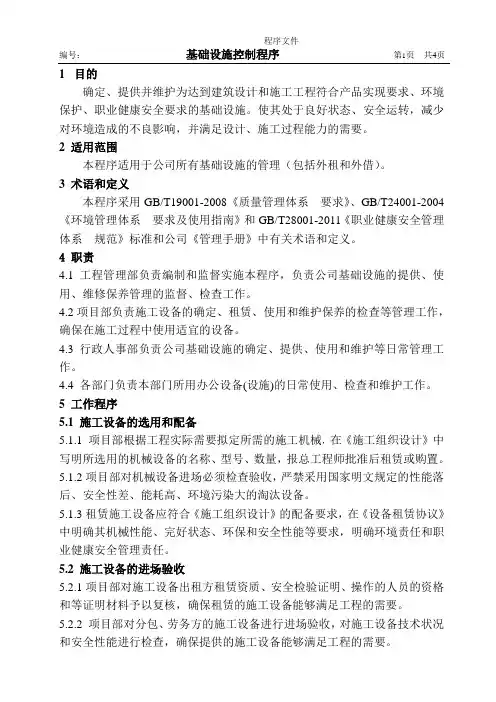 程序文件

编号： 基础设施控制程序 第1页 共4页

1 目的

确定、提供并维护为达到建筑设计和施工工程符合产品实现要求、环境保护、职业健康安全要求的基础设施。使其处于良好状态、安全运转，减少对环境造成的不良影响，并满足设计、施工过程能力的需要。

2 适用范围

本程序适用于公司所有基础设施的管理（包括外租和外借）。

3 术语和定义

本程序采用 GB/T19001-2008《质量管理体系 要求》、GB/T24001-2004《环境管理体系 要求及使用指南》和 GB/T28001-2011《职业健康安全管理体系 规范》标准和公司《管理手册》中有关术语和定义。

4 职责

4.1 工程管理部负责编制和监督实施本程序，负责公司基础设施的提供、使用、维修保养管理的监督、检查工作。

4.2 项目部负责施工设备的确定、租赁、使用和维护保养的检查等管理工作，确保在施工过程中使用适宜的设备。

4.3 行政人事部负责公司基础设施的确定、提供、使用和维护等日常管理工作。

4.4 各部门负责本部门所用办公设备(设施)的日常使用、检查和维护工作。

5 工作程序

5.1 施工设备的选用和配备

5.1.1 项目部根据工程实际需要拟定所需的施工机械，在《施工组织设计》中写明所选用的机械设备的名称、型号、数量，报总工程师批准后租赁或购置。

5.1.2 项目部对机械设备进场必须检查验收，严禁采用国家明文规定的性能落后、安全性差、能耗高、环境污染大的淘汰设备。

5.1.3 租赁施工设备应符合《施工组织设计》的配备要求，在《设备租赁协议》中明确其机械性能、完好状态、环保和安全性能等要求，明确环境责任和职业健康安全管理责任。

5.2 施工设备的进场验收

5.2.1 项目部对施工设备出租方租赁资质、安全检验证明、操作的人员的资格和等证明材料予以复核，确保租赁的施工设备能够满足工程的需要。

5.2.2 项目部对分包、劳务方的施工设备进行进场验收，对施工设备技术状况和安全性能进行检查，确保提供的施工设备能够满足工程的需要。